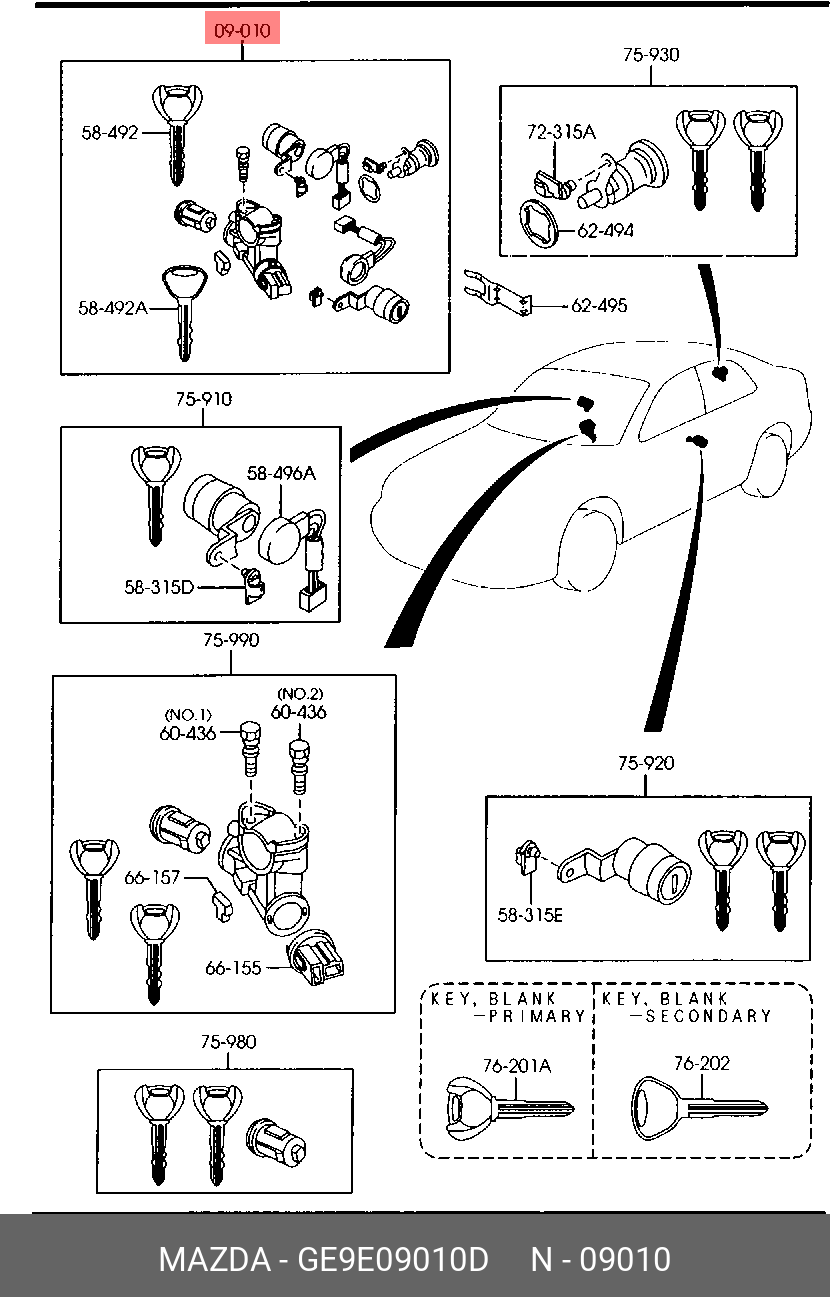 09-010

58-492

58-492A

75-930

72-315A

62-494

62-495

75-910

58-496A

58-315D

75-990

(NO.1)
60-436

(NO.2)
60-436

66-157

66-155

75-920

58-315E

75-980

KEY, BLANK
—PRIMARY

76-201A

KEY, BLANK
—SECONDARY

76-202

MAZDA - GE9E09010D N - 09010